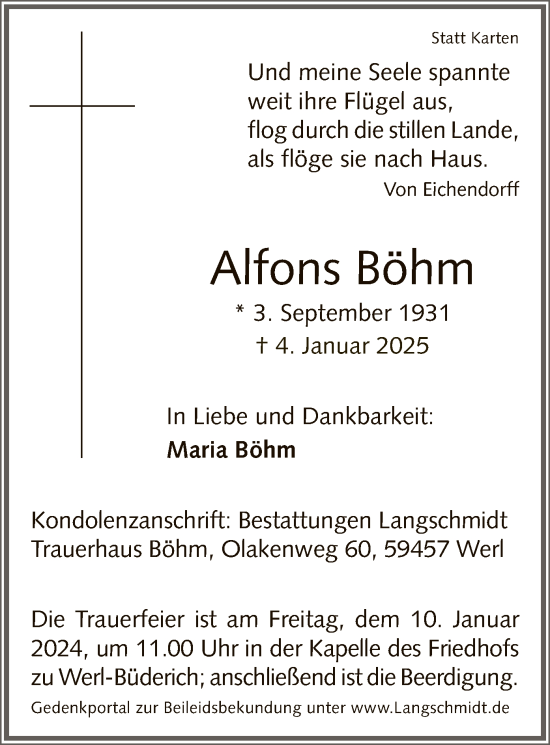 Statt Karten

Und meine Seele spannte
weit ihre Flügel aus,
flog durch die stillen Lande,
als flöge sie nach Haus.
Von Eichendorff

Alfons Böhm

* 3. September 1931
† 4. Januar 2025

In Liebe und Dankbarkeit:
Maria Böhm

Kondolenzanschrift: Bestattungen Langschmidt
Trauerhaus Böhm, Olakenweg 60, 59457 Werl

Die Trauerfeier ist am Freitag, dem 10. Januar 2024, um 11.00 Uhr in der Kapelle des Friedhofs zu Werl-Büderich; anschließend ist die Beerdigung.

Gedenkportal zur Beileidsbekundung unter www.Langschmidt.de